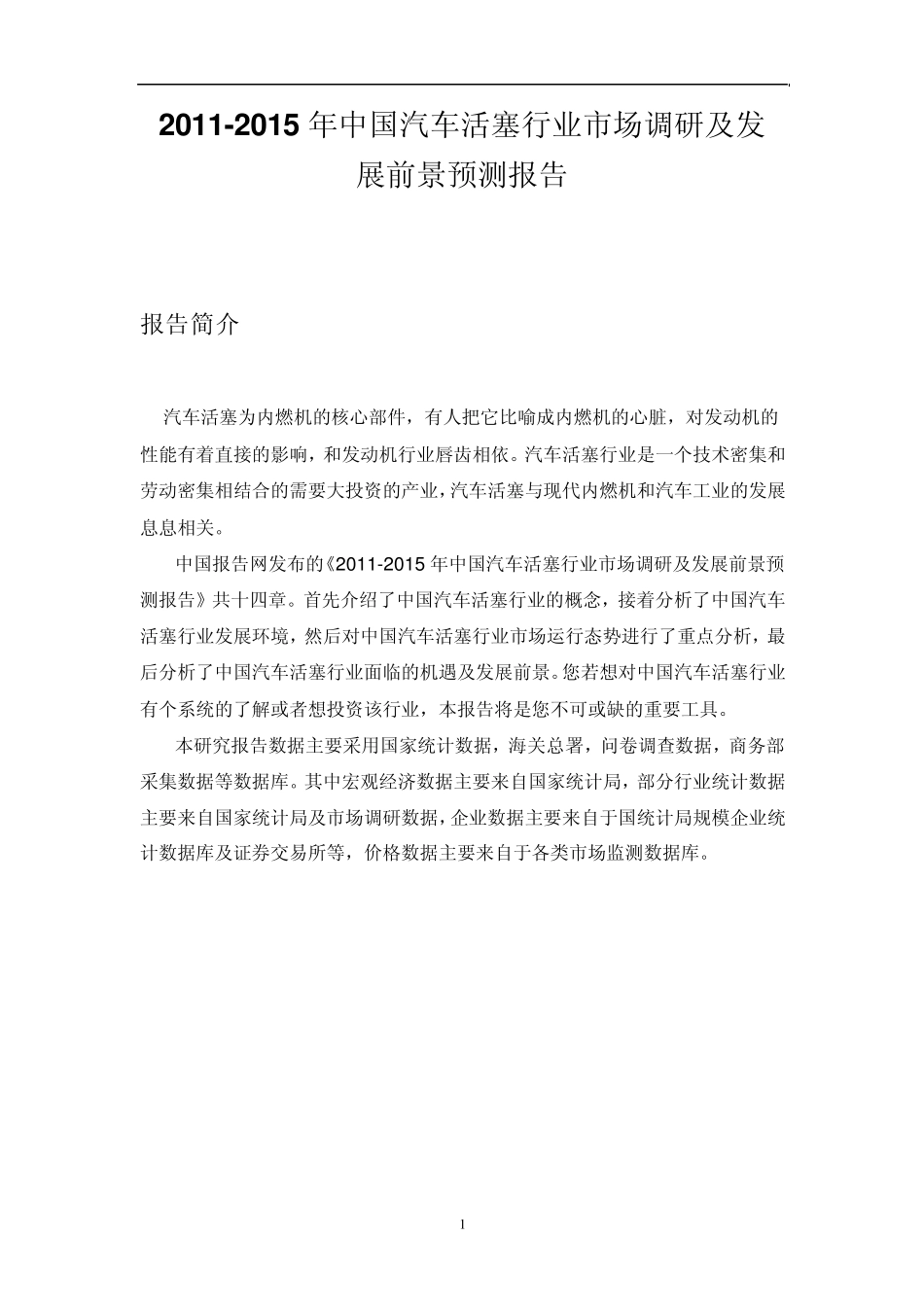 2011-2015年中国汽车活塞行业市场调研及发展前景预测报告

报告简介

汽车活塞为内燃机的核心部件，有人把它比喻成内燃机的心脏，对发动机的性能有着直接的影响，和发动机行业唇齿相依。汽车活塞行业是一个技术密集和劳动密集相结合的需要大投资的产业，汽车活塞与现代内燃机和汽车工业的发展息息相关。

中国报告网发布的《2011-2015年中国汽车活塞行业市场调研及发展前景预测报告》共十四章。首先介绍了中国汽车活塞行业的概念，接着分析了中国汽车活塞行业发展环境，然后对中国汽车活塞行业市场运行态势进行了重点分析，最后分析了中国汽车活塞行业面临的机遇及发展前景。您若想对中国汽车活塞行业有个系统的了解或者想投资该行业，本报告将是您不可或缺的重要工具。

本研究报告数据主要采用国家统计数据，海关总署，问卷调查数据，商务部采集数据等数据库。其中宏观经济数据主要来自国家统计局，部分行业统计数据主要来自国家统计局及市场调研数据，企业数据主要来自于国统计局规模企业统计数据库及证券交易所等，价格数据主要来自于各类市场监测数据库。

1